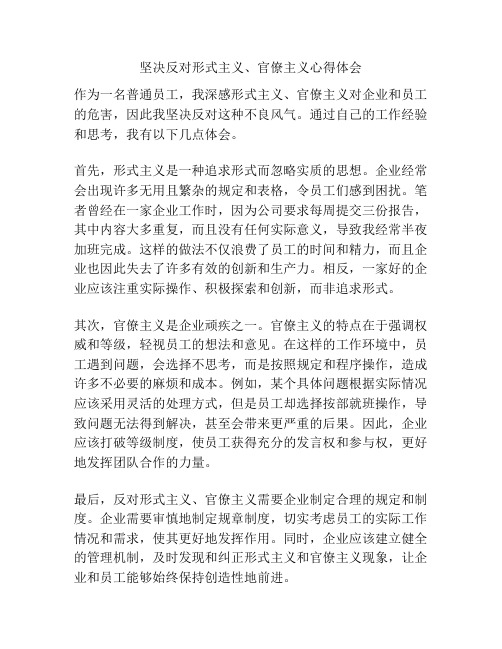 坚决反对形式主义、官僚主义心得体会

作为一名普通员工，我深感形式主义、官僚主义对企业和员工的危害，因此我坚决反对这种不良风气。通过自己的工作经验和思考，我有以下几点体会。

首先，形式主义是一种追求形式而忽略实质的思想。企业经常会出现许多无用且繁杂的规定和表格，令员工们感到困扰。笔者曾经在一家企业工作时，因为公司要求每周提交三份报告，其中内容大多重复，而且没有任何实际意义，导致我经常半夜加班完成。这样的做法不仅浪费了员工的时间和精力，而且企业也因此失去了许多有效的创新和生产力。相反，一家好的企业应该注重实际操作、积极探索和创新，而非追求形式。

其次，官僚主义是企业顽疾之一。官僚主义的特点在于强调权威和等级，轻视员工的想法和意见。在这样的工作环境中，员工遇到问题，会选择不思考，而是按照规定和程序操作，造成许多不必要的麻烦和成本。例如，某个具体问题根据实际情况应该采用灵活的处理方式，但是员工却选择按部就班操作，导致问题无法得到解决，甚至会带来更严重的后果。因此，企业应该打破等级制度，使员工获得充分的发言权和参与权，更好地发挥团队合作的力量。

最后，反对形式主义、官僚主义需要企业制定合理的规定和制度。企业需要审慎地制定规章制度，切实考虑员工的实际工作情况和需求，使其更好地发挥作用。同时，企业应该建立健全的管理机制，及时发现和纠正形式主义和官僚主义现象，让企业和员工能够始终保持创造性地前进。